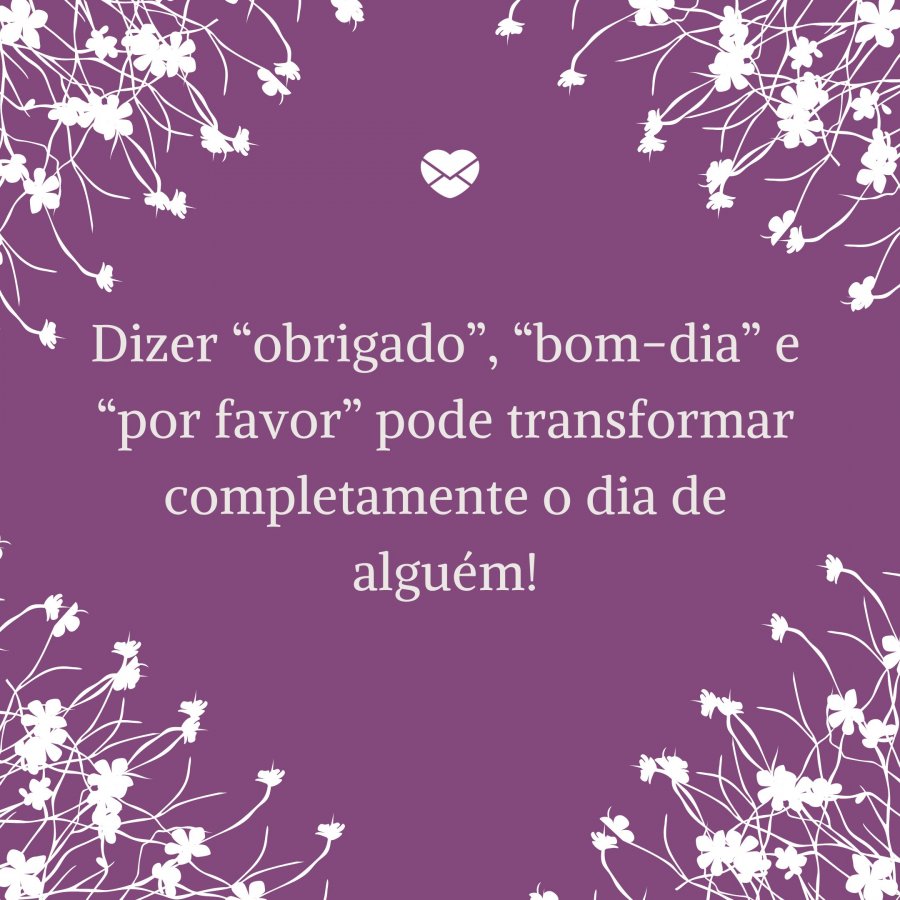 Dizer “obrigado”, “bom-dia” e “por favor” pode transformar completamente o dia de alguém!